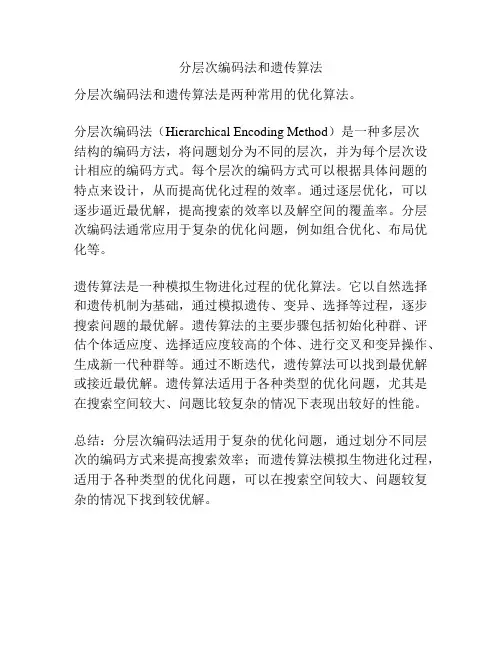 分层次编码法和遗传算法

分层次编码法和遗传算法是两种常用的优化算法。

分层次编码法（Hierarchical Encoding Method）是一种多层次结构的编码方法，将问题划分为不同的层次，并为每个层次设计相应的编码方式。每个层次的编码方式可以根据具体问题的特点来设计，从而提高优化过程的效率。通过逐层优化，可以逐步逼近最优解，提高搜索的效率以及解空间的覆盖率。分层次编码法通常应用于复杂的优化问题，例如组合优化、布局优化等。

遗传算法是一种模拟生物进化过程的优化算法。它以自然选择和遗传机制为基础，通过模拟遗传、变异、选择等过程，逐步搜索问题的最优解。遗传算法的主要步骤包括初始化种群、评估个体适应度、选择适应度较高的个体、进行交叉和变异操作、生成新一代种群等。通过不断迭代，遗传算法可以找到最优解或接近最优解。遗传算法适用于各种类型的优化问题，尤其是在搜索空间较大、问题比较复杂的情况下表现出较好的性能。

总结：分层次编码法适用于复杂的优化问题，通过划分不同层次的编码方式来提高搜索效率；而遗传算法模拟生物进化过程，适用于各种类型的优化问题，可以在搜索空间较大、问题较复杂的情况下找到较优解。